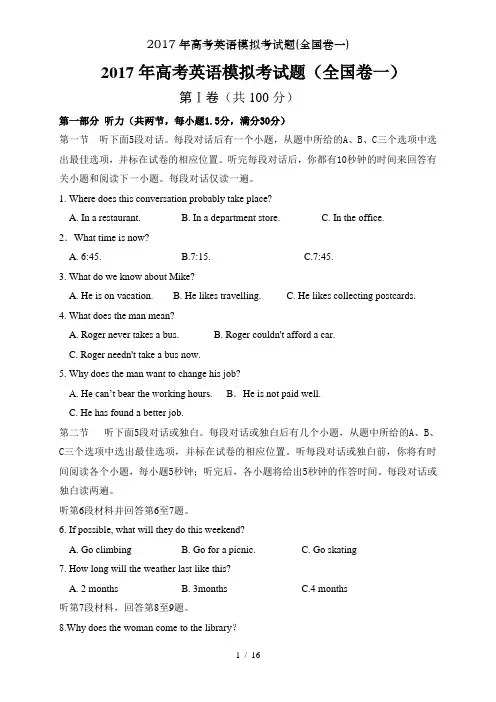 2017年高考英语模拟考试题(全国卷一)

2017年高考英语模拟考试题（全国卷一）

第Ⅰ卷（共100分）

第一部分 听力（共两节，每小题1.5分，满分30分）

第一节 听下面5段对话。每段对话后有一个小题，从题中所给的A、B、C三个选项中选出最佳选项，并标在试卷的相应位置。听完每段对话后，你都有10秒钟的时间来回答有关小题和阅读下一小题。每段对话仅读一遍。

1. Where does this conversation probably take place?

A. In a restaurant. B. In a department store. C. In the office.

2. What time is now?

A. 6:45. B.7:15. C.7:45.

3. What do we know about Mike?

A. He is on vacation. B. He likes travelling. C. He likes collecting postcards.

4. What does the man mean?

A. Roger never takes a bus. B. Roger couldn't afford a car.

C. Roger needn't take a bus now.

5. Why does the man want to change his job?

A. He can't bear the working hours. B. He is not paid well.

C. He has found a better job.

第二节 听下面5段对话或独白。每段对话或独白后有几个小题，从题中所给的A、B、C三个选项中选出最佳选项，并标在试卷的相应位置。听每段对话或独白前，你将有时间阅读各个小题，每小题5秒钟；听完后，各小题将给出5秒钟的作答时间。每段对话或独白读两遍。

听第6段材料并回答第6至7题。

6. If possible, what will they do this weekend?

A. Go climbing B. Go for a picnic. C. Go skating

7. How long will the weather last like this?

A. 2 months B. 3months C.4 months

听第7段材料，回答第8至9题。

8.Why does the woman come to the library?

1 / 16